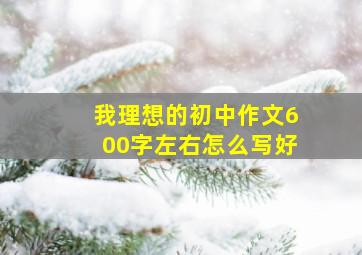 我理想的初中作文600字左右怎么写好